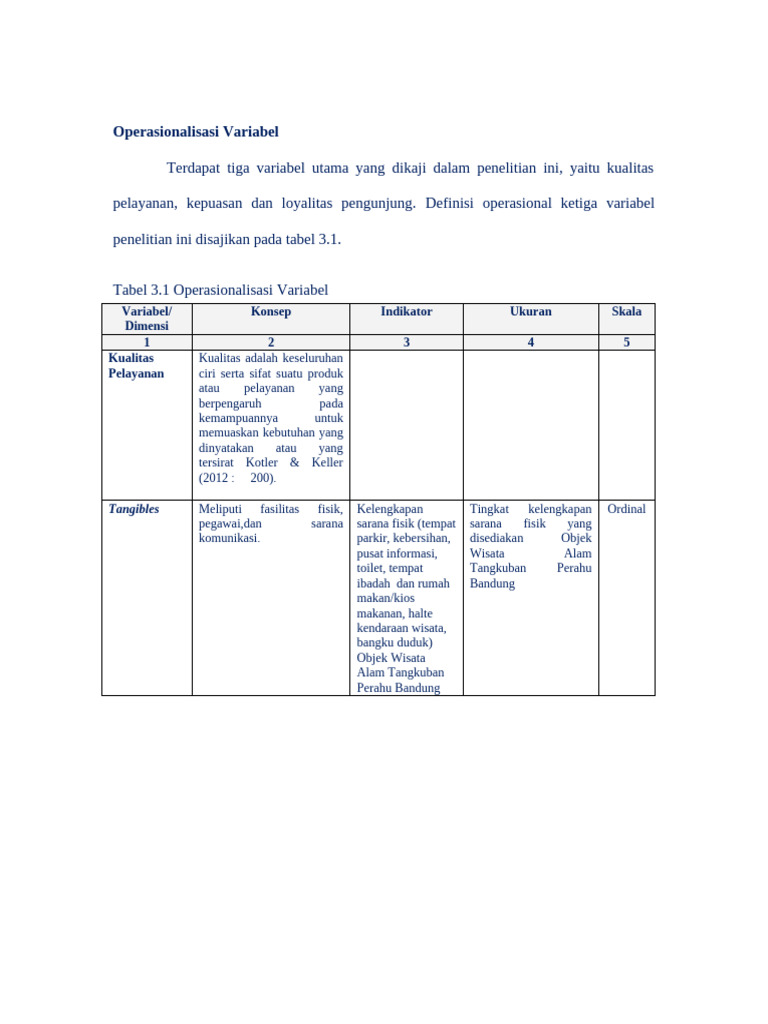 Operasionalisasi Variabel

Terdapat tiga variabel utama yang dikaji dalam penelitian ini, yaitu kualitas pelayanan, kepuasan dan loyalitas pengunjung. Definisi operasional ketiga variabel penelitian ini disajikan pada tabel 3.1.

Tabel 3.1 Operasionalisasi Variabel

| Variabel/ Dimensi | Konsep | Indikator | Ukuran | Skala |
|---|---|---|---|---|
| 1 | 2 | 3 | 4 | 5 |
| Kualitas Pelayanan | Kualitas adalah keseluruhan ciri serta sifat suatu produk atau pelayanan yang berpengaruh pada kemampuannya untuk memuaskan kebutuhan yang dinyatakan atau yang tersirat Kotler & Keller (2012 : 200). | | | |
| Tangibles | Meliputi fasilitas fisik, pegawai,dan sarana komunikasi. | Kelengkapan sarana fisik (tempat parkir, kebersihan, pusat informasi, toilet, tempat ibadah dan rumah makan/kios makanan, halte kendaraan wisata, bangku duduk) Objek Wisata Alam Tangkuban Perahu Bandung | Tingkat kelengkapan sarana fisik yang disediakan Objek Wisata Alam Tangkuban Perahu Bandung | Ordinal |